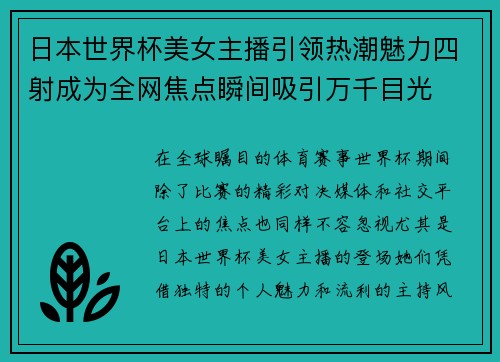 日本世界杯美女主播引领热潮魅力四射成为全网焦点瞬间吸引万千目光

在全球瞩目的体育赛事世界杯期间除了比赛的精彩对决媒体和社交平台上的焦点也同样不容忽视尤其是日本世界杯美女主播的登场她们凭借独特的个人魅力和流利的主持风